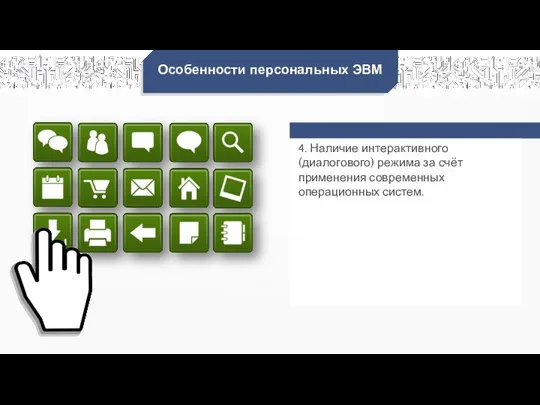 Особенности персональных ЭВМ

4. Наличие интерактивного (диалогового) режима за счёт применения современных операционных систем.